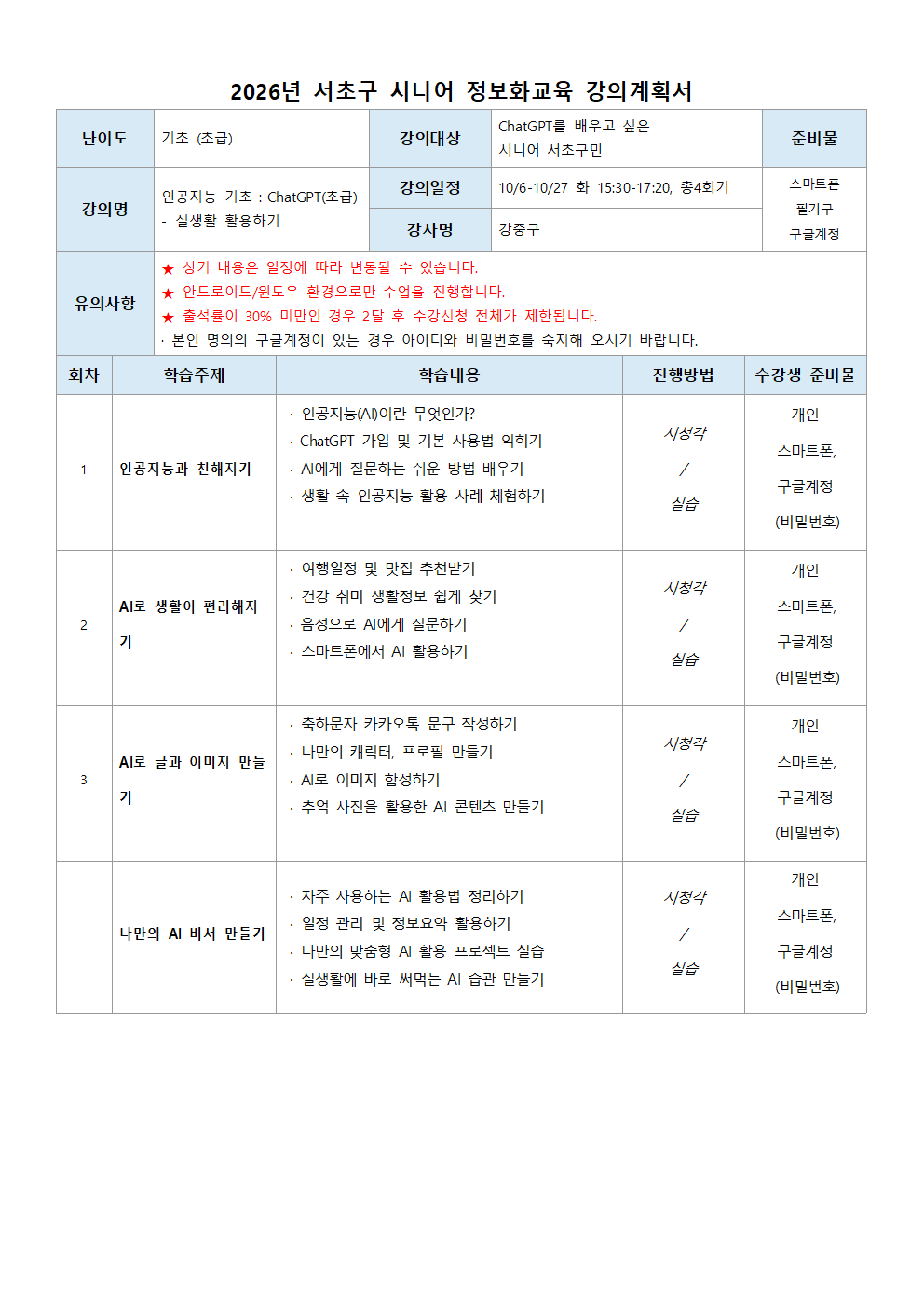 2026년 서초구 시니어 정보화교육 강의계획서

| 난이도 | 기초 (초급) | 강의대상 | ChatGPT를 배우고 싶은 시니어 서초구민 | 준비물 |
|---|---|---|---|---|
| 강의명 | 인공지능 기초 : ChatGPT(초급) - 실생활 활용하기 | 강의일정 | 10/6-10/27 화 15:30-17:20, 총4회기 | 스마트폰 필기구 구글계정 |
| | | 강사명 | 강중구 | |
| 유의사항 | ★ 상기 내용은 일정에 따라 변동될 수 있습니다. ★ 안드로이드/윈도우 환경으로만 수업을 진행합니다. ★ 출석률이 30% 미만인 경우 2달 후 수강신청 전체가 제한됩니다. · 본인 명의의 구글계정이 있는 경우 아이디와 비밀번호를 숙지해 오시기 바랍니다. | | | |

| 회차 | 학습주제 | 학습내용 | 진행방법 | 수강생 준비물 |
|---|---|---|---|---|
| 1 | 인공지능과 친해지기 | · 인공지능(AI)이란 무엇인가? · ChatGPT 가입 및 기본 사용법 익히기 · AI에게 질문하는 쉬운 방법 배우기 · 생활 속 인공지능 활용 사례 체험하기 | 시청각 / 실습 | 개인 스마트폰, 구글계정 (비밀번호) |
| 2 | AI로 생활이 편리해지기 | · 여행일정 및 맛집 추천받기 · 건강 취미 생활정보 쉽게 찾기 · 음성으로 AI에게 질문하기 · 스마트폰에서 AI 활용하기 | 시청각 / 실습 | 개인 스마트폰, 구글계정 (비밀번호) |
| 3 | AI로 글과 이미지 만들기 | · 축하문자 카카오톡 문구 작성하기 · 나만의 캐릭터, 프로필 만들기 · AI로 이미지 합성하기 · 추억 사진을 활용한 AI 콘텐츠 만들기 | 시청각 / 실습 | 개인 스마트폰, 구글계정 (비밀번호) |
| | 나만의 AI 비서 만들기 | · 자주 사용하는 AI 활용법 정리하기 · 일정 관리 및 정보요약 활용하기 · 나만의 맞춤형 AI 활용 프로젝트 실습 · 실생활에 바로 써먹는 AI 습관 만들기 | 시청각 / 실습 | 개인 스마트폰, 구글계정 (비밀번호) |